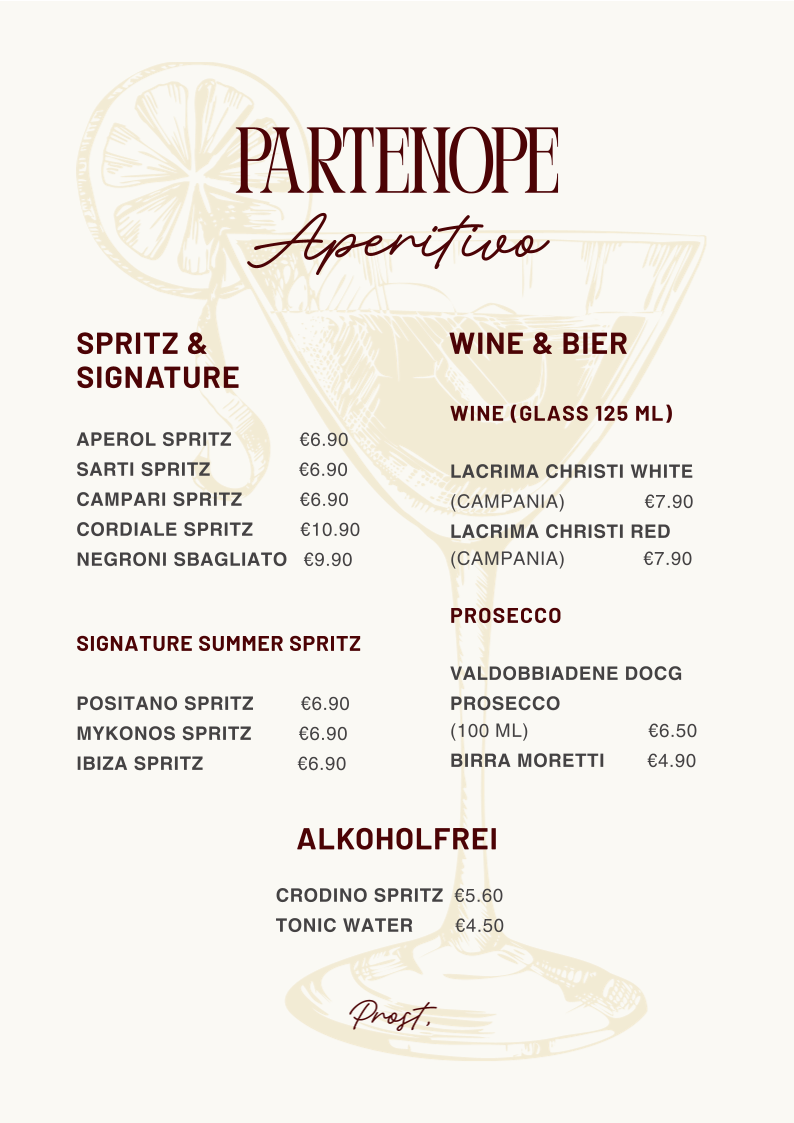 PARTENOPE
Aperitivo

SPRITZ & SIGNATURE

APEROL SPRITZ €6.90
SARTI SPRITZ €6.90
CAMPARI SPRITZ €6.90
CORDIALE SPRITZ €10.90
NEGRONI SBAGLIATO €9.90

SIGNATURE SUMMER SPRITZ

POSITANO SPRITZ €6.90
MYKONOS SPRITZ €6.90
IBIZA SPRITZ €6.90

WINE & BIER

WINE (GLASS 125 ML)

LACRIMA CHRISTI WHITE (CAMPANIA) €7.90
LACRIMA CHRISTI RED (CAMPANIA) €7.90

PROSECCO

VALDOBBIADENE DOCG PROSECCO (100 ML) €6.50
BIRRA MORETTI €4.90

ALKOHOLFREI

CRODINO SPRITZ €5.60
TONIC WATER €4.50

Prost,